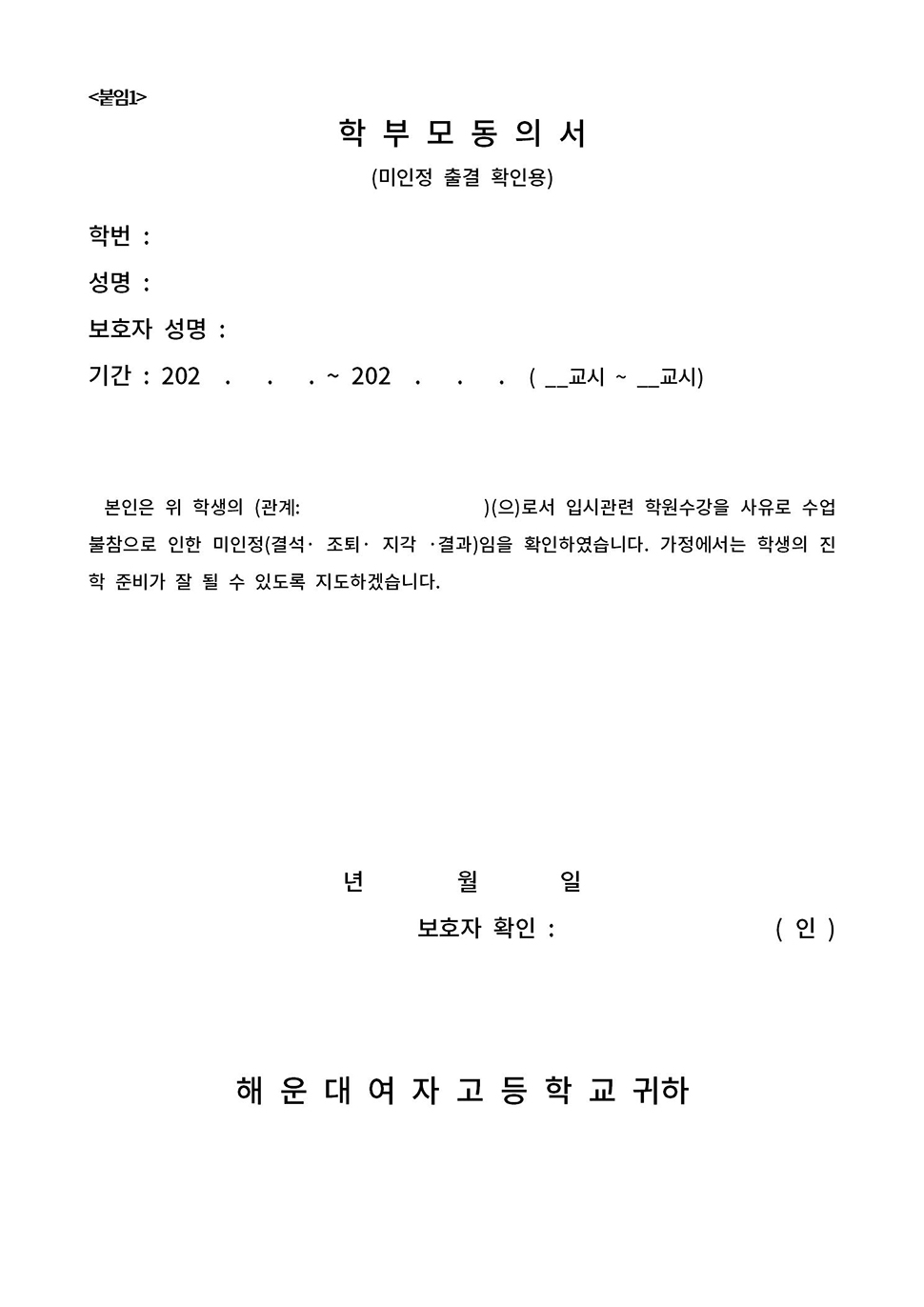 <붙임1>

학 부 모 동 의 서

(미인정 출결 확인용)

학번 :

성명 :

보호자 성명 :

기간 : 202 . . . ~ 202 . . . ( __교시 ~ __교시)

본인은 위 학생의 (관계: )(으)로서 입시관련 학원수강을 사유로 수업 불참으로 인한 미인정(결석· 조퇴· 지각 ·결과)임을 확인하였습니다. 가정에서는 학생의 진학 준비가 잘 될 수 있도록 지도하겠습니다.

년 월 일

보호자 확인 : ( 인 )

해 운 대 여 자 고 등 학 교 귀하